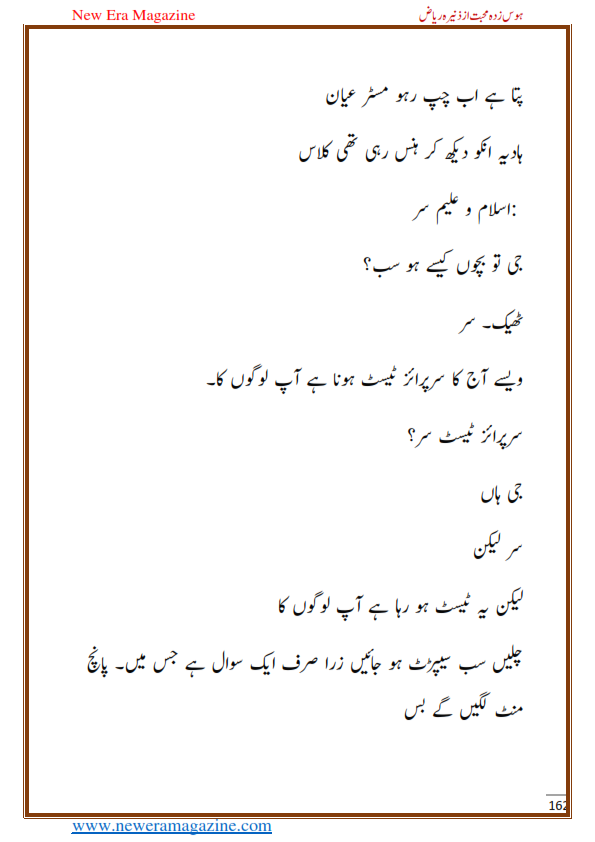 New Era Magazine

ہوس زدہ محبت از ذنیرہ ریاض

پتا ہے اب چپ رہو مسٹر عیان

ہادیہ انکو دیکھ کر ہنس رہی تھی کلاس

:اسلام و علیم سر

جی تو بچوں کیسے ہو سب؟

ٹھیک۔ سر

ویسے آج کا سرپرائز ٹیسٹ ہونا ہے آپ لوگوں کا۔

سرپرائز ٹیسٹ سر؟

جی ہاں

سر لیکن

لیکن یہ ٹیسٹ ہو رہا ہے آپ لوگوں کا

چلیں سب سیپرٹ ہو جائیں زرا صرف ایک سوال ہے جس میں۔ پانچ منٹ لگیں گے بس

162

www.neweramagazine.com